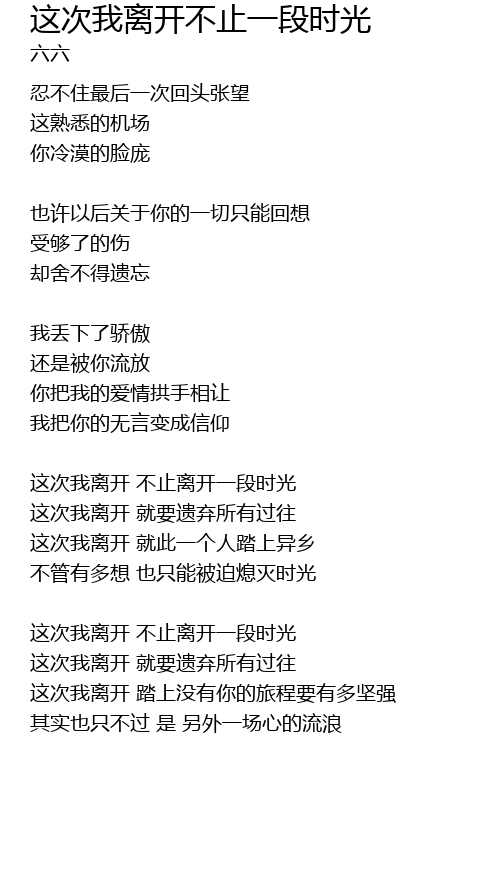 这次我离开不止一段时光
六六

忍不住最后一次回头张望
这熟悉的机场
你冷漠的脸庞

也许以后关于你的一切只能回想
受够了的伤
却舍不得遗忘

我丢下了骄傲
还是被你流放
你把我的爱情拱手相让
我把你的无言变成信仰

这次我离开 不止离开一段时光
这次我离开 就要遗弃所有过往
这次我离开 就此一个人踏上异乡
不管有多想 也只能被迫熄灭时光

这次我离开 不止离开一段时光
这次我离开 就要遗弃所有过往
这次我离开 踏上没有你的旅程要有多坚强
其实也只不过 是 另外一场心的流浪